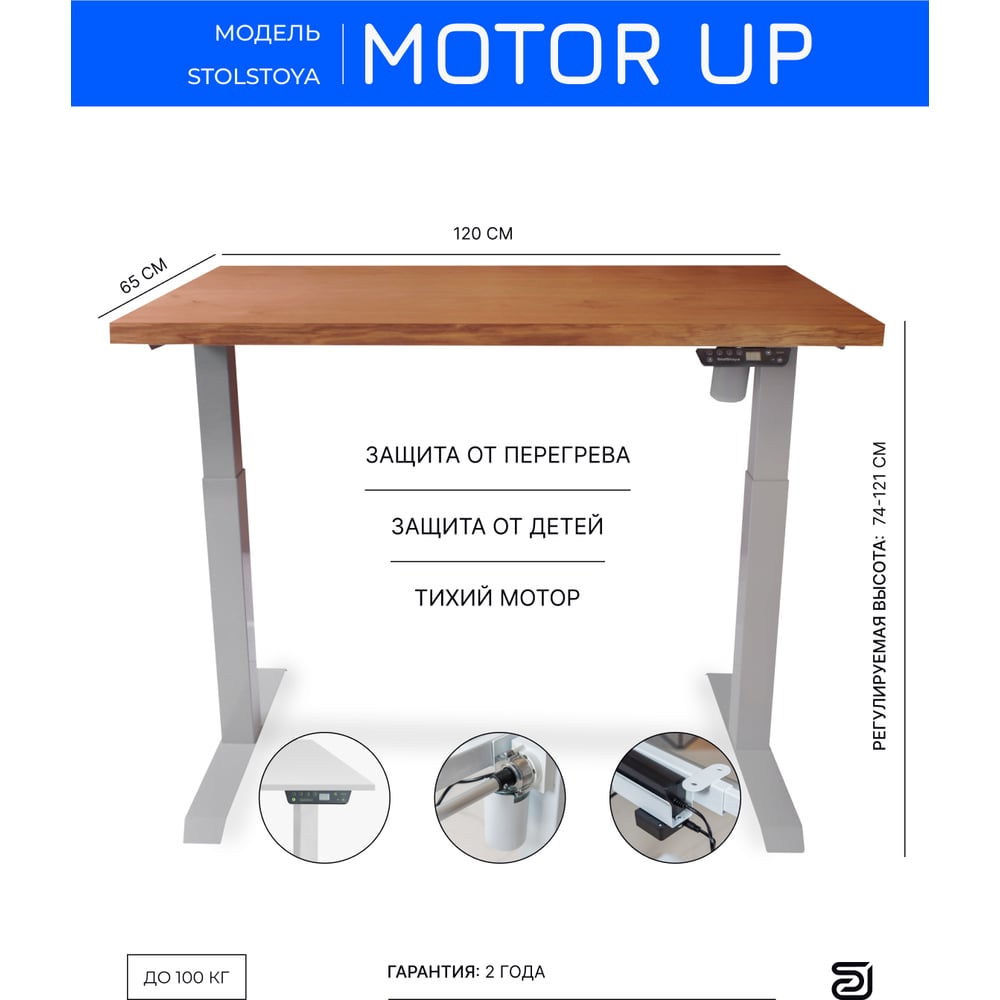 МОДЕЛЬ
STOLSTOYA

MOTOR UP

120 СМ

65 СМ

ЗАЩИТА ОТ ПЕРЕГРЕВА

ЗАЩИТА ОТ ДЕТЕЙ

ТИХИЙ МОТОР

РЕГУЛИРУЕМАЯ ВЫСОТА: 74-121 СМ

ДО 100 КГ

ГАРАНТИЯ: 2 ГОДА